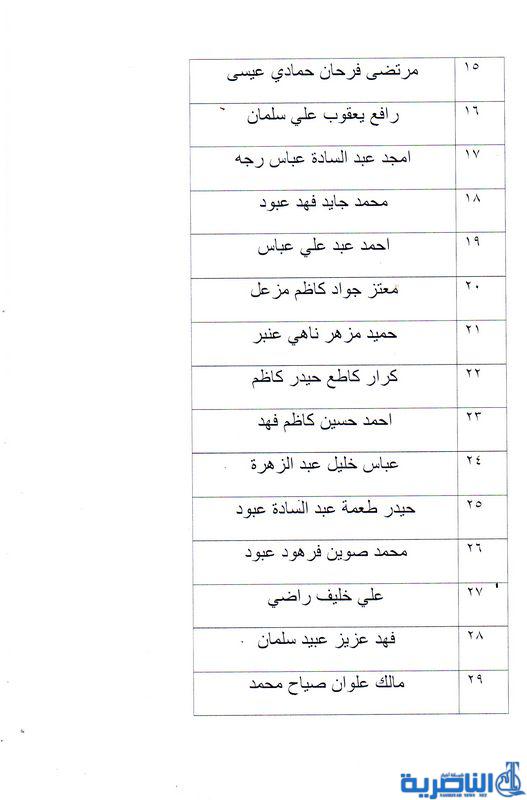 | ١٥ | مرتضى فرحان حمادي عيسى |
|---|---|
| ١٦ | رافع يعقوب علي سلمان |
| ١٧ | امجد عبد السادة عباس رجه |
| ١٨ | محمد جايد فهد عبود |
| ١٩ | احمد عبد علي عباس |
| ٢٠ | معتز جواد كاظم مزعل |
| ٢١ | حميد مزهر ناهي عنبر |
| ٢٢ | كرار كاطع حيدر كاظم |
| ٢٣ | احمد حسين كاظم فهد |
| ٢٤ | عباس خليل عبد الزهرة |
| ٢٥ | حيدر طعمة عبد السادة عبود |
| ٢٦ | محمد صوين فرهود عبود |
| ٢٧ | علي خليف راضي |
| ٢٨ | فهد عزيز عبيد سلمان |
| ٢٩ | مالك علوان صياح محمد |

الناصرية